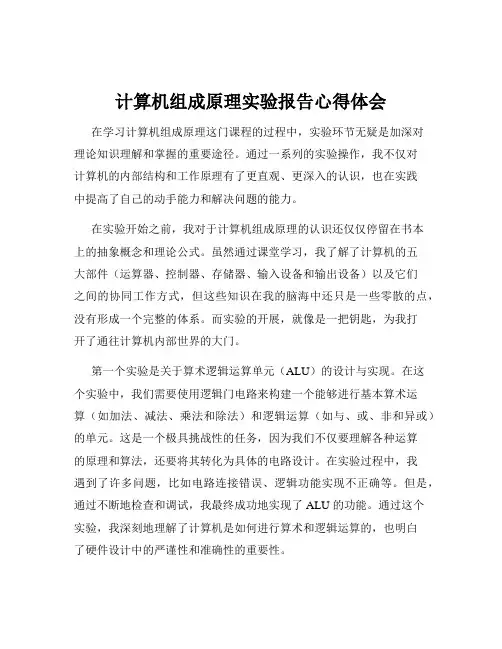 计算机组成原理实验报告心得体会

在学习计算机组成原理这门课程的过程中，实验环节无疑是加深对理论知识理解和掌握的重要途径。通过一系列的实验操作，我不仅对计算机的内部结构和工作原理有了更直观、更深入的认识，也在实践中提高了自己的动手能力和解决问题的能力。

在实验开始之前，我对于计算机组成原理的认识还仅仅停留在书本上的抽象概念和理论公式。虽然通过课堂学习，我了解了计算机的五大部件（运算器、控制器、存储器、输入设备和输出设备）以及它们之间的协同工作方式，但这些知识在我的脑海中还只是一些零散的点，没有形成一个完整的体系。而实验的开展，就像是一把钥匙，为我打开了通往计算机内部世界的大门。

第一个实验是关于算术逻辑运算单元（ALU）的设计与实现。在这个实验中，我们需要使用逻辑门电路来构建一个能够进行基本算术运算（如加法、减法、乘法和除法）和逻辑运算（如与、或、非和异或）的单元。这是一个极具挑战性的任务，因为我们不仅要理解各种运算的原理和算法，还要将其转化为具体的电路设计。在实验过程中，我遇到了许多问题，比如电路连接错误、逻辑功能实现不正确等。但是，通过不断地检查和调试，我最终成功地实现了 ALU 的功能。通过这个实验，我深刻地理解了计算机是如何进行算术和逻辑运算的，也明白了硬件设计中的严谨性和准确性的重要性。